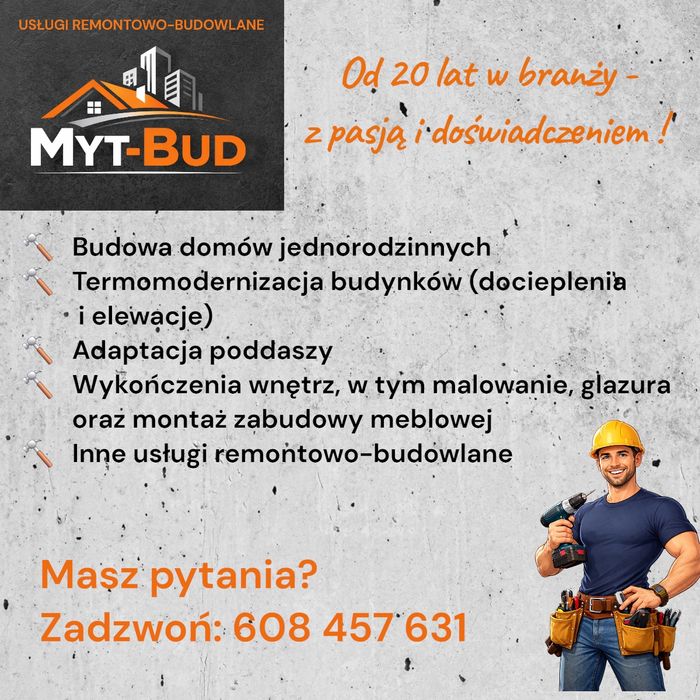 USŁUGI REMONTOWO-BUDOWLANE

MYT-BUD

Od 20 lat w branży - z pasją i doświadczeniem !

Budowa domów jednorodzinnych

Termomodernizacja budynków (docieplenia i elewacje)

Adaptacja poddaszy

Wykończenia wnętrz, w tym malowanie, glazura oraz montaż zabudowy meblowej

Inne usługi remontowo-budowlane

Masz pytania?

Zadzwoń: 608 457 631